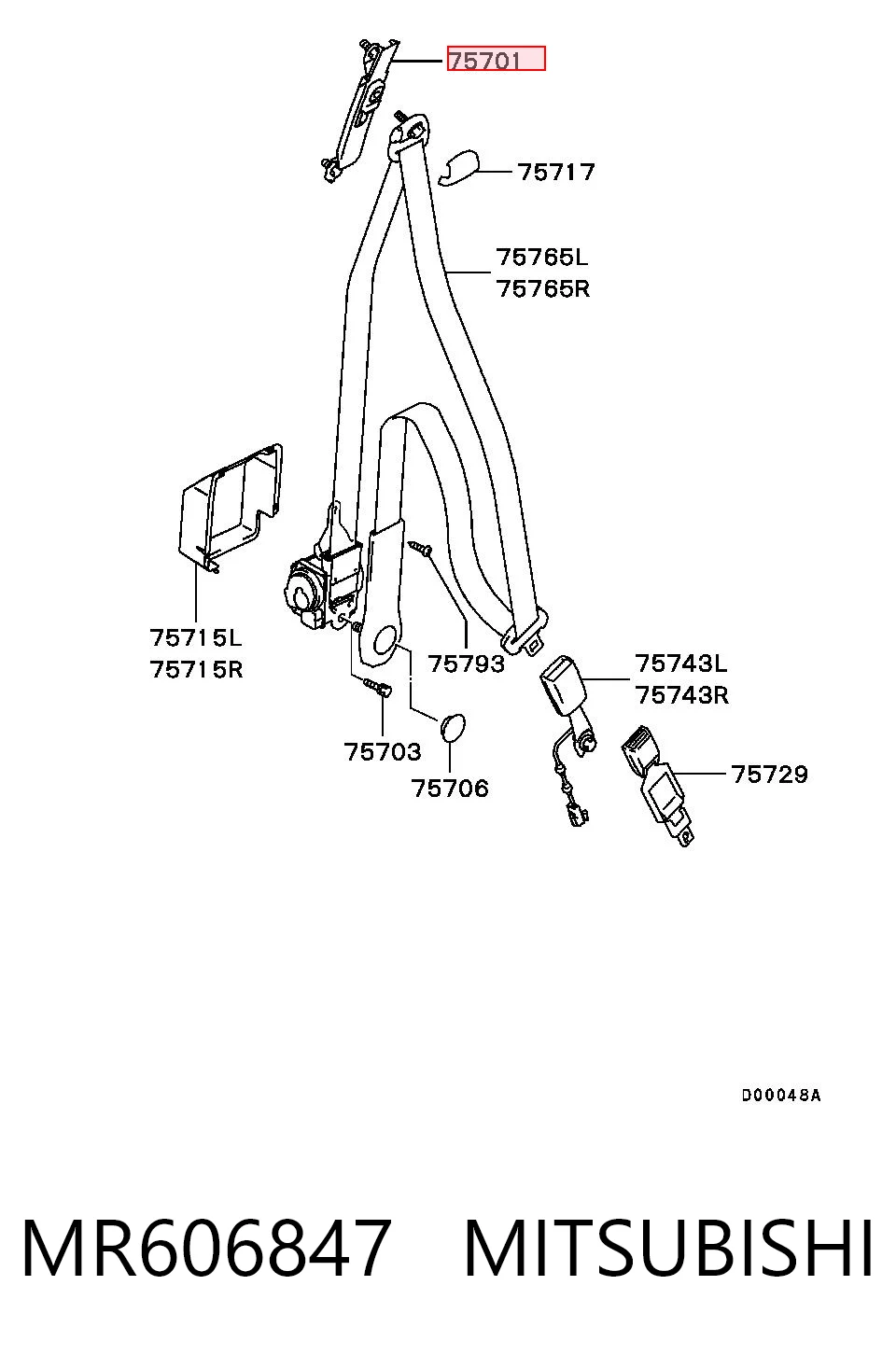 75701

75717

75765L
75765R

75715L
75715R

75793

75743L
75743R

75703

75706

75729

D00048A

MR606847 MITSUBISHI